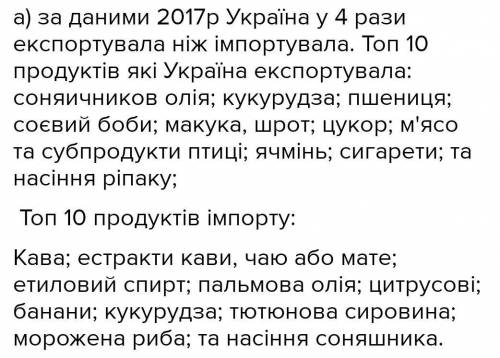 а) за даними 2017р Україна у 4 рази експортувала ніж імпортувала. Топ 10 продуктів які Україна експортувала: соняичников олія; кукурудза; пшениця; соєвий боби; макука, шрот; цукор; м'ясо та субпродукти птиці; ячмінь; сигарети; та насіння ріпаку;

Топ 10 продуктів імпорту:

Кава; естракти кави, чаю або мате; етиловий спирт; пальмова олія; цитрусові; банани; кукурудза; тютюнова сировина; морожена риба; та насіння соняшника.